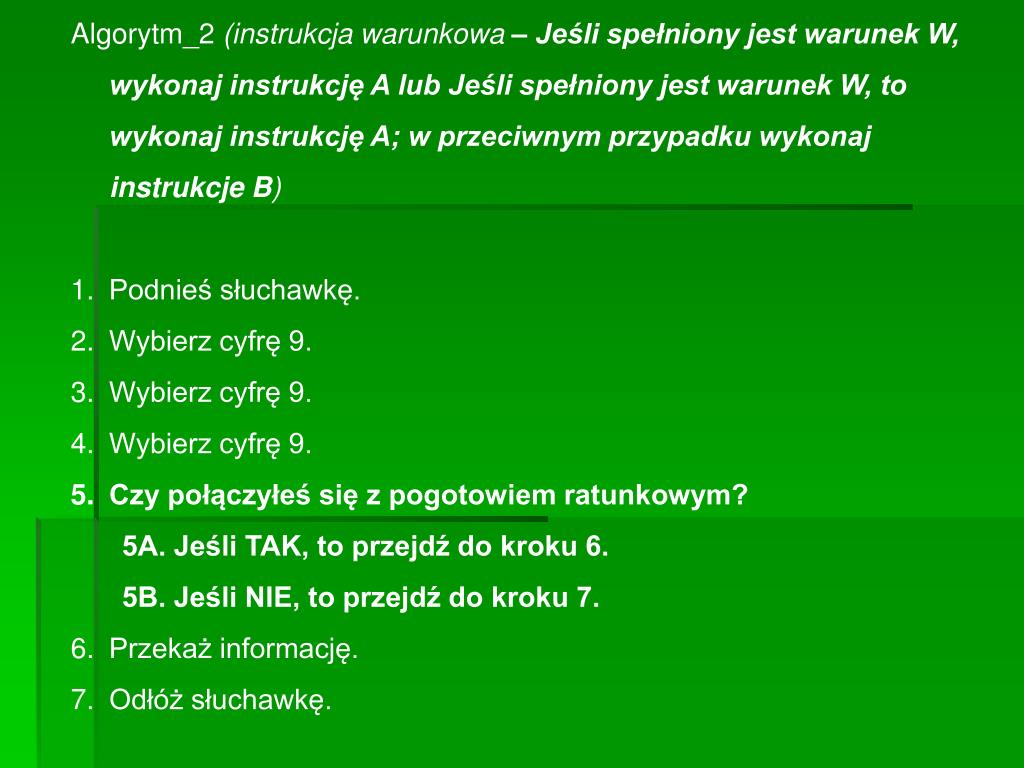 Algorytm_2 (instrukcja warunkowa – Jeśli spełniony jest warunek W, wykonaj instrukcję A lub Jeśli spełniony jest warunek W, to wykonaj instrukcję A; w przeciwnym przypadku wykonaj instrukcje B)

1. Podnieś słuchawkę.
2. Wybierz cyfrę 9.
3. Wybierz cyfrę 9.
4. Wybierz cyfrę 9.
5. Czy połączyłeś się z pogotowiem ratunkowym?
5A. Jeśli TAK, to przejdź do kroku 6.
5B. Jeśli NIE, to przejdź do kroku 7.
6. Przekaż informację.
7. Odłóż słuchawkę.